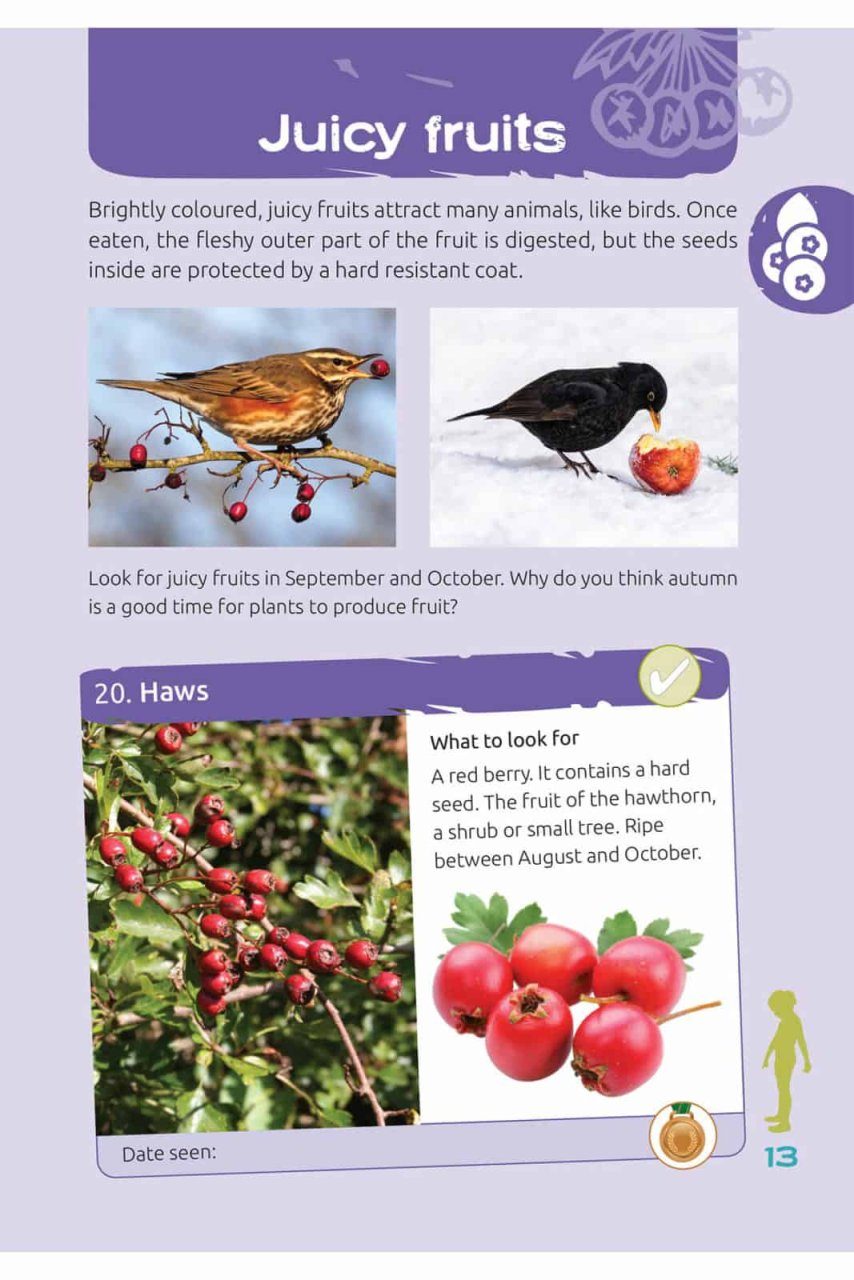 Juicy fruits

Brightly coloured, juicy fruits attract many animals, like birds. Once eaten, the fleshy outer part of the fruit is digested, but the seeds inside are protected by a hard resistant coat.

Look for juicy fruits in September and October. Why do you think autumn is a good time for plants to produce fruit?

20. Haws

What to look for

A red berry. It contains a hard seed. The fruit of the hawthorn, a shrub or small tree. Ripe between August and October.

Date seen:

13